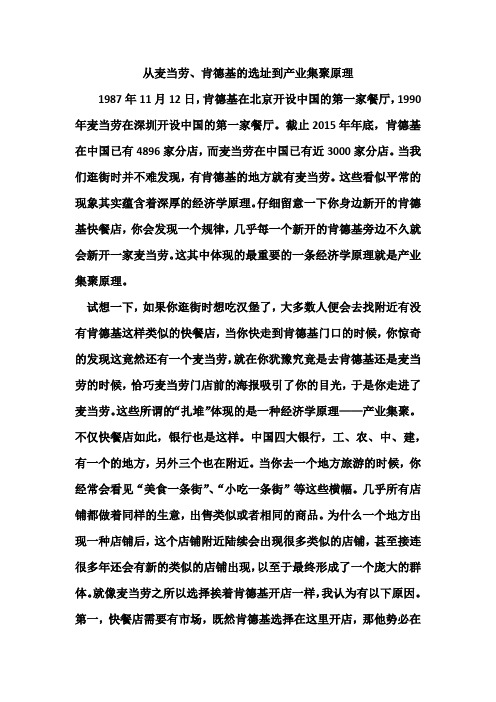 从麦当劳、肯德基的选址到产业集聚原理

1987 年 11 月 12 日，肯德基在北京开设中国的第一家餐厅，1990 年麦当劳在深圳开设中国的第一家餐厅。截止 2015 年年底，肯德基在中国已有 4896 家分店，而麦当劳在中国已有近 3000 家分店。当我们逛街时并不难发现，有肯德基的地方就有麦当劳。这些看似平常的现象其实蕴含着深厚的经济学原理。仔细留意一下你身边新开的肯德基快餐店，你会发现一个规律，几乎每一个新开的肯德基旁边不久就会新开一家麦当劳。这其中体现的最重要的一条经济学原理就是产业集聚原理。

试想一下，如果你逛街时想吃汉堡了，大多数人便会去找附近有没有肯德基这样类似的快餐店，当你快走到肯德基门口的时候，你惊奇的发现这竟然还有一个麦当劳，就在你犹豫究竟是去肯德基还是麦当劳的时候，恰巧麦当劳门店前的海报吸引了你的目光，于是你走进了麦当劳。这些所谓的“扎堆”体现的是一种经济学原理——产业集聚。不仅快餐店如此，银行也是这样。中国四大银行，工、农、中、建，有一个的地方，另外三个也在附近。当你去一个地方旅游的时候，你经常会看见“美食一条街”、“小吃一条街”等这些横幅。几乎所有店铺都做着同样的生意，出售类似或者相同的商品。为什么一个地方出现一种店铺后，这个店铺附近陆续会出现很多类似的店铺，甚至接连很多年还会有新的类似的店铺出现，以至于最终形成了一个庞大的群体。就像麦当劳之所以选择挨着肯德基开店一样，我认为有以下原因。第一，快餐店需要有市场，既然肯德基选择在这里开店，那他势必在